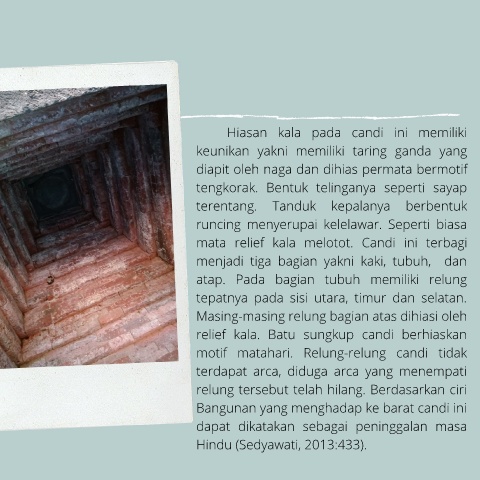 Hiasan kala pada candi ini memiliki keunikan yakni memiliki taring ganda yang diapit oleh naga dan dihias permata bermotif tengkorak. Bentuk telinganya seperti sayap terentang. Tanduk kepalanya berbentuk runcing menyerupai kelelawar. Seperti biasa mata relief kala melotot. Candi ini terbagi menjadi tiga bagian yakni kaki, tubuh, dan atap. Pada bagian tubuh memiliki relung tepatnya pada sisi utara, timur dan selatan. Masing-masing relung bagian atas dihiasi oleh relief kala. Batu sungkup candi berhiaskan motif matahari. Relung-relung candi tidak terdapat arca, diduga arca yang menempati relung tersebut telah hilang. Berdasarkan ciri Bangunan yang menghadap ke barat candi ini dapat dikatakan sebagai peninggalan masa Hindu (Sedyawati, 2013:433).